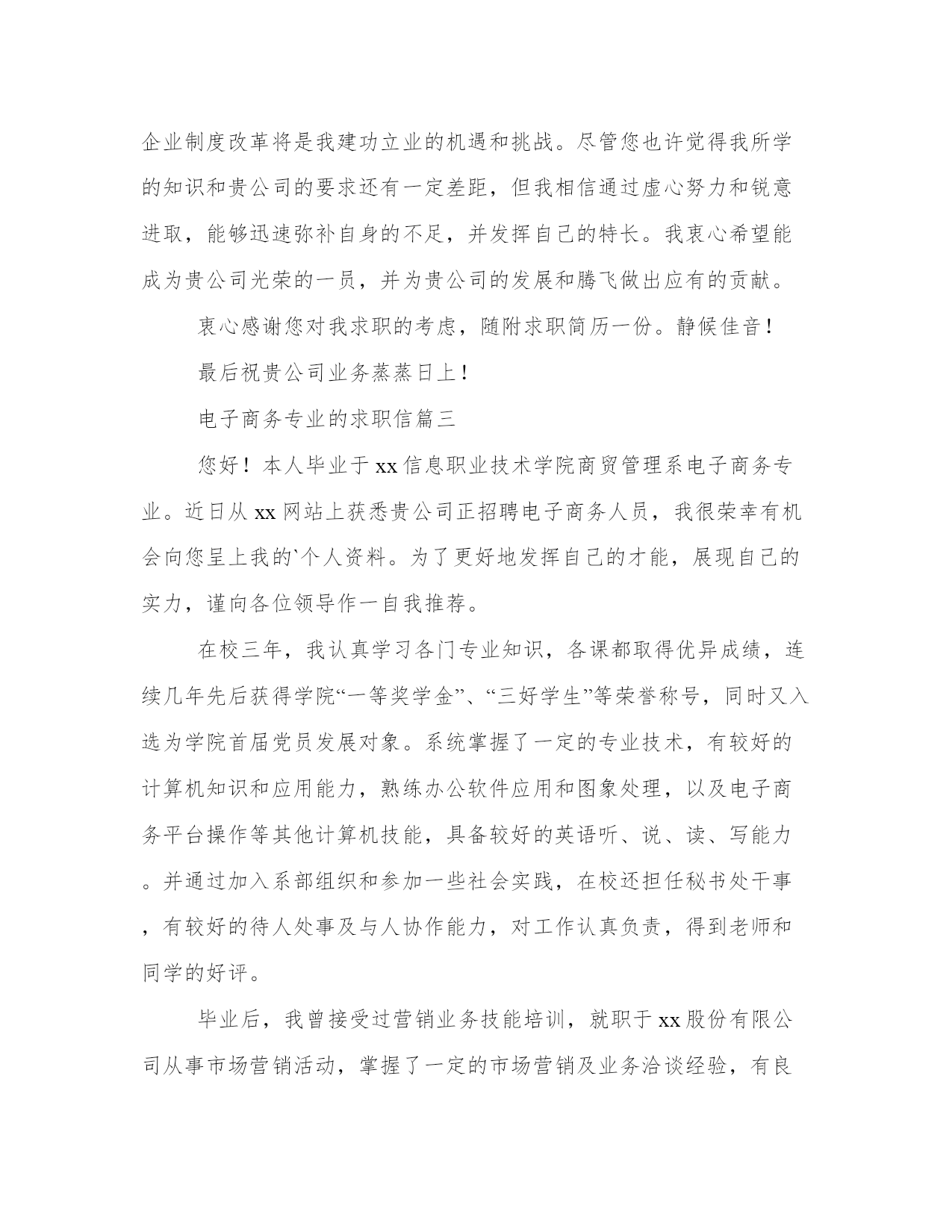 企业制度改革将是我建功立业的机遇和挑战。尽管您也许觉得我所学的知识和贵公司的要求还有一定差距，但我相信通过虚心努力和锐意进取，能够迅速弥补自身的不足，并发挥自己的特长。我衷心希望能成为贵公司光荣的一员，并为贵公司的发展和腾飞做出应有的贡献。

衷心感谢您对我求职的考虑，随附求职简历一份。静候佳音！

最后祝贵公司业务蒸蒸日上！

电子商务专业的求职信篇三

您好！本人毕业于xx信息职业技术学院商贸管理系电子商务专业。近日从xx网站上获悉贵公司正招聘电子商务人员，我很荣幸有机会向您呈上我的`个人资料。为了更好地发挥自己的才能，展现自己的实力，谨向各位领导作一自我推荐。

在校三年，我认真学习各门专业知识，各课都取得优异成绩，连续几年先后获得学院“一等奖学金”、“三好学生”等荣誉称号，同时又入选为学院首届党员发展对象。系统掌握了一定的专业技术，有较好的计算机知识和应用能力，熟练办公软件应用和图象处理，以及电子商务平台操作等其他计算机技能，具备较好的英语听、说、读、写能力。并通过加入系部组织和参加一些社会实践，在校还担任秘书处干事，有较好的待人处事及与人协作能力，对工作认真负责，得到老师和同学的好评。

毕业后，我曾接受过营销业务技能培训，就职于xx股份有限公司从事市场营销活动，掌握了一定的市场营销及业务洽谈经验，有良